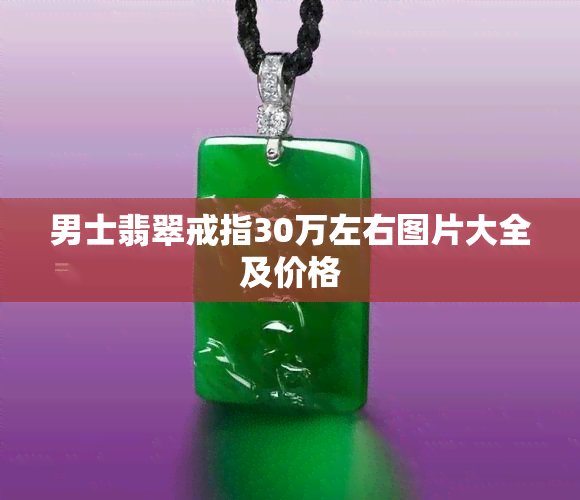 男士翡翠戒指30万左右图片大全及价格